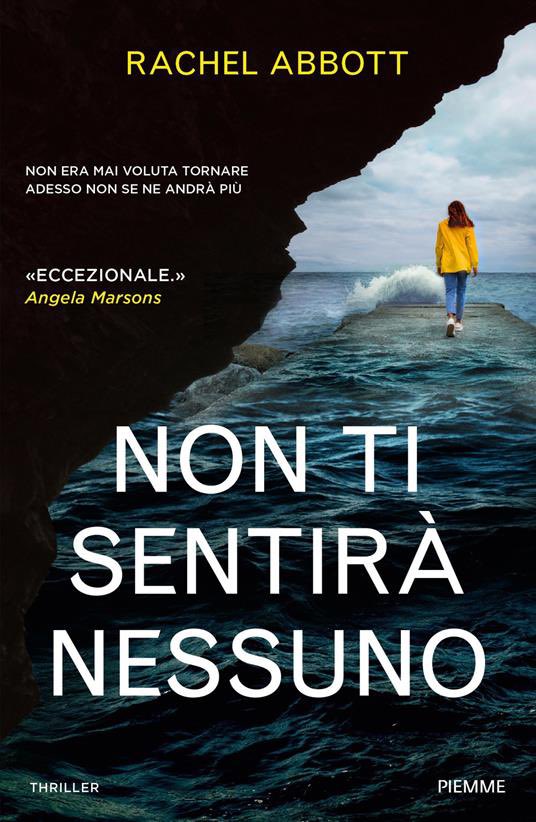 RACHEL ABBOTT

NON ERA MAI VOLUTA TORNARE
ADESSO NON SE NE ANDRÀ PIÙ

«ECCEZIONALE.»
Angela Marsons

NON TI SENTIRÀ NESSUNO

THRILLER

PIEMME